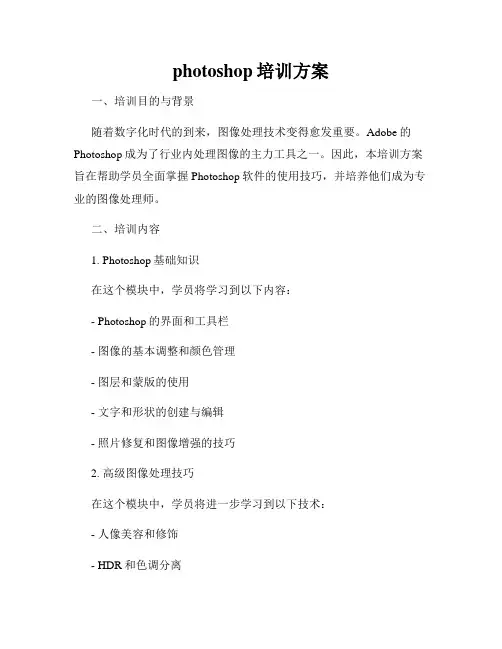 photoshop 培训方案

一、培训目的与背景

随着数字化时代的到来，图像处理技术变得愈发重要。Adobe 的 Photoshop 成为了行业内处理图像的主力工具之一。因此，本培训方案旨在帮助学员全面掌握 Photoshop 软件的使用技巧，并培养他们成为专业的图像处理师。

二、培训内容

1. Photoshop 基础知识

在这个模块中，学员将学习到以下内容：

- Photoshop 的界面和工具栏

- 图像的基本调整和颜色管理

- 图层和蒙版的使用

- 文字和形状的创建与编辑

- 照片修复和图像增强的技巧

2. 高级图像处理技巧

在这个模块中，学员将进一步学习到以下技术：

- 人像美容和修饰

- HDR 和色调分离